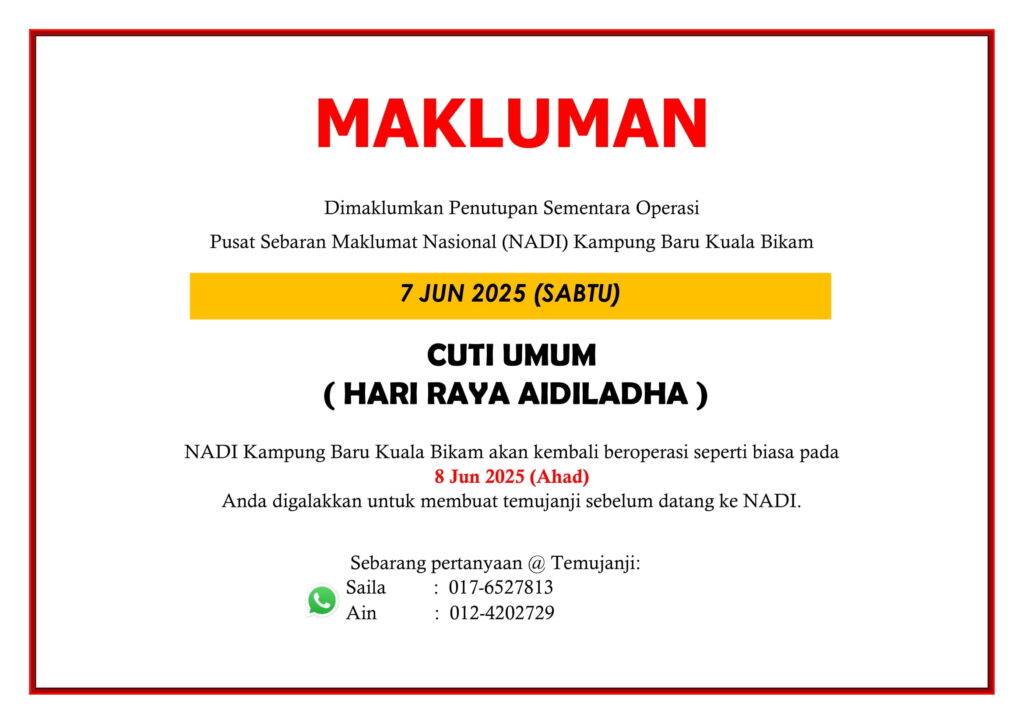 MAKLUMAN

Dimaklumkan Penutupan Sementara Operasi
Pusat Sebaran Maklumat Nasional (NADI) Kampung Baru Kuala Bikam

7 JUN 2025 (SABTU)

CUTI UMUM
( HARI RAYA AIDILADHA )

NADI Kampung Baru Kuala Bikam akan kembali beroperasi seperti biasa pada
8 Jun 2025 (Ahad)
Anda digalakkan untuk membuat temujanji sebelum datang ke NADI.

Sebarang pertanyaan @ Temujanji:
Saila : 017-6527813
Ain : 012-4202729